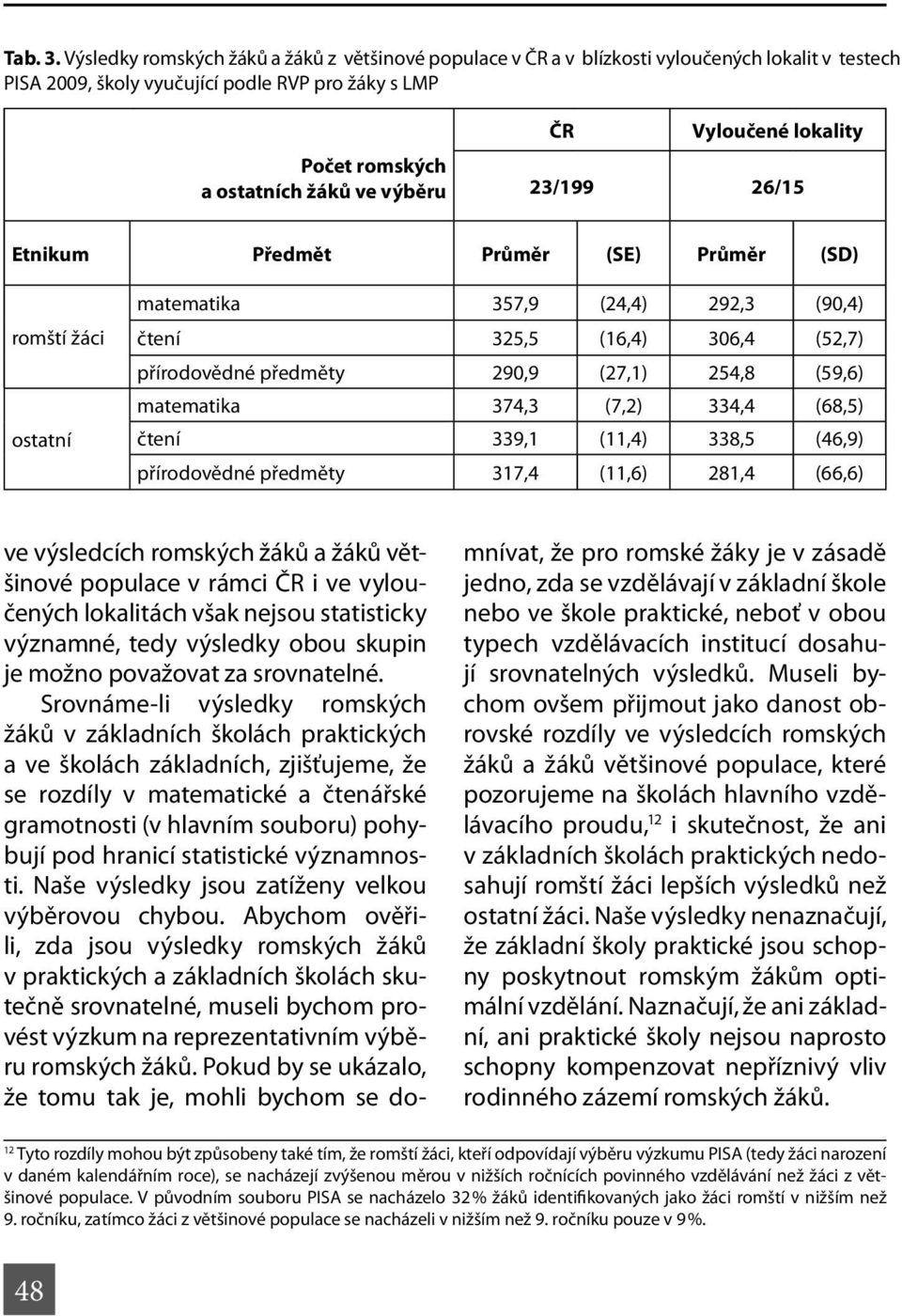 Tab. 3. Výsledky romských žáků a žáků z většinové populace v ČR a v blízkosti vyloučených lokalit v testech PISA 2009, školy vyučující podle RVP pro žáky s LMP

| | | ČR | | Vyloučené lokality | |
|---|---|---|---|---|---|
| | Počet romských a ostatních žáků ve výběru | 23/199 | | 26/15 | |
| Etnikum | Předmět | Průměr | (SE) | Průměr | (SD) |
| romští žáci | matematika | 357,9 | (24,4) | 292,3 | (90,4) |
| | čtení | 325,5 | (16,4) | 306,4 | (52,7) |
| | přírodovědné předměty | 290,9 | (27,1) | 254,8 | (59,6) |
| ostatní | matematika | 374,3 | (7,2) | 334,4 | (68,5) |
| | čtení | 339,1 | (11,4) | 338,5 | (46,9) |
| | přírodovědné předměty | 317,4 | (11,6) | 281,4 | (66,6) |

ve výsledcích romských žáků a žáků většinové populace v rámci ČR i ve vyloučených lokalitách však nejsou statisticky významné, tedy výsledky obou skupin je možno považovat za srovnatelné.
Srovnáme-li výsledky romských žáků v základních školách praktických a ve školách základních, zjišťujeme, že se rozdíly v matematické a čtenářské gramotnosti (v hlavním souboru) pohybují pod hranicí statistické významnosti. Naše výsledky jsou zatíženy velkou výběrovou chybou. Abychom ověřili, zda jsou výsledky romských žáků v praktických a základních školách skutečně srovnatelné, museli bychom provést výzkum na reprezentativním výběru romských žáků. Pokud by se ukázalo, že tomu tak je, mohli bychom se domnívat, že pro romské žáky je v zásadě jedno, zda se vzdělávají v základní škole nebo ve škole praktické, neboť v obou typech vzdělávacích institucí dosahují srovnatelných výsledků. Museli bychom ovšem přijmout jako danost obrovské rozdíly ve výsledcích romských žáků a žáků většinové populace, které pozorujeme na školách hlavního vzdělávacího proudu,$^{12}$ i skutečnost, že ani v základních školách praktických nedosahují romští žáci lepších výsledků než ostatní žáci. Naše výsledky nenaznačují, že základní školy praktické jsou schopny poskytnout romským žákům optimální vzdělání. Naznačují, že ani základní, ani praktické školy nejsou naprosto schopny kompenzovat nepříznivý vliv rodinného zázemí romských žáků.

$^{12}$ Tyto rozdíly mohou být způsobeny také tím, že romští žáci, kteří odpovídají výběru výzkumu PISA (tedy žáci narození v daném kalendářním roce), se nacházejí zvýšenou měrou v nižších ročnících povinného vzdělávání než žáci z většinové populace. V původním souboru PISA se nacházelo 32 % žáků identifikovaných jako žáci romští v nižším než 9. ročníku, zatímco žáci z většinové populace se nacházeli v nižším než 9. ročníku pouze v 9 %.

48